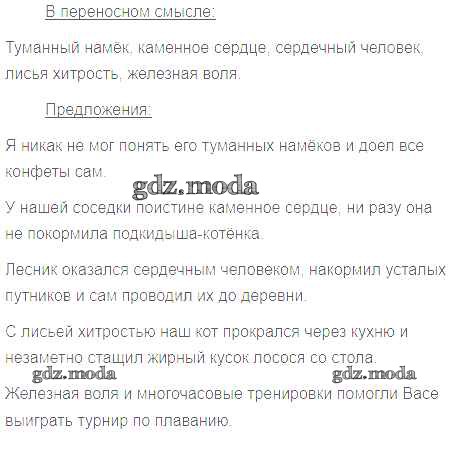 В переносном смысле:

Туманный намёк, каменное сердце, сердечный человек, лисья хитрость, железная воля.

Предложения:

Я никак не мог понять его туманных намёков и доел все конфеты сам.

У нашей соседки поистине каменное сердце, ни разу она не покормила подкидыша-котёнка.

Лесник оказался сердечным человеком, накормил усталых путников и сам проводил их до деревни.

С лисьей хитростью наш кот прокрался через кухню и незаметно стащил жирный кусок лосося со стола.

Железная воля и многочасовые тренировки помогли Васе выиграть турнир по плаванию.

gdz.moda